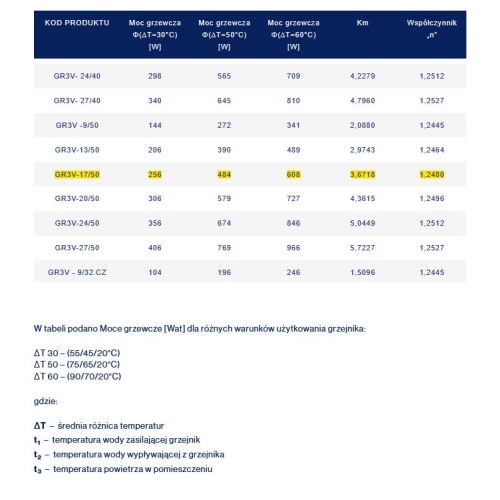 | KOD PRODUKTU | Moc grzewcza Φ(ΔT=30°C) [W] | Moc grzewcza Φ(ΔT=50°C) [W] | Moc grzewcza Φ(ΔT=60°C) [W] | Km | Współczynnik „n" |
|---|---|---|---|---|---|
| GR3V- 24/40 | 298 | 565 | 709 | 4,2279 | 1,2512 |
| GR3V- 27/40 | 340 | 645 | 810 | 4,7960 | 1,2527 |
| GR3V -9/50 | 144 | 272 | 341 | 2,0880 | 1,2445 |
| GR3V-13/50 | 206 | 390 | 489 | 2,9743 | 1,2464 |
| GR3V-17/50 | 256 | 484 | 608 | 3,6718 | 1,2480 |
| GR3V-20/50 | 306 | 579 | 727 | 4,3615 | 1,2496 |
| GR3V-24/50 | 356 | 674 | 846 | 5,0449 | 1,2512 |
| GR3V-27/50 | 406 | 769 | 966 | 5,7227 | 1,2527 |
| GR3V - 9/32.CZ | 104 | 196 | 246 | 1,5096 | 1,2445 |

W tabeli podano Moce grzewcze [Wat] dla różnych warunków użytkowania grzejnika:

ΔT 30 – (55/45/20°C)
ΔT 50 – (75/65/20°C)
ΔT 60 – (90/70/20°C)

gdzie:

ΔT – średnia różnica temperatur
$t_1$ – temperatura wody zasilającej grzejnik
$t_2$ – temperatura wody wypływającej z grzejnika
$t_3$ – temperatura powietrza w pomieszczeniu